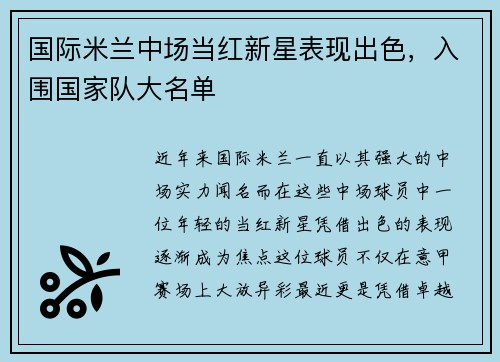 国际米兰中场当红新星表现出色，入围国家队大名单

近年来国际米兰一直以其强大的中场实力闻名而在这些中场球员中一位年轻的当红新星凭借出色的表现逐渐成为焦点这位球员不仅在意甲赛场上大放异彩最近更是凭借卓越